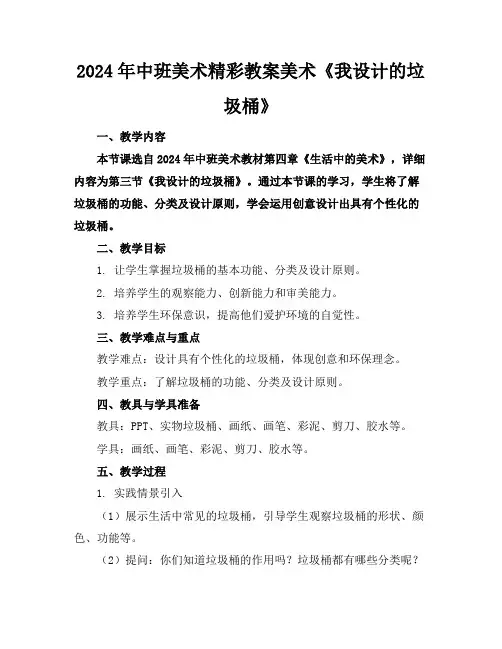 2024年中班美术精彩教案美术《我设计的垃圾桶》

一、教学内容

本节课选自2024年中班美术教材第四章《生活中的美术》，详细内容为第三节《我设计的垃圾桶》。通过本节课的学习，学生将了解垃圾桶的功能、分类及设计原则，学会运用创意设计出具有个性化的垃圾桶。

二、教学目标

1. 让学生掌握垃圾桶的基本功能、分类及设计原则。

2. 培养学生的观察能力、创新能力和审美能力。

3. 培养学生环保意识，提高他们爱护环境的自觉性。

三、教学难点与重点

教学难点：设计具有个性化的垃圾桶，体现创意和环保理念。

教学重点：了解垃圾桶的功能、分类及设计原则。

四、教具与学具准备

教具：PPT、实物垃圾桶、画纸、画笔、彩泥、剪刀、胶水等。

学具：画纸、画笔、彩泥、剪刀、胶水等。

五、教学过程

1. 实践情景引入

（1）展示生活中常见的垃圾桶，引导学生观察垃圾桶的形状、颜色、功能等。

（2）提问：你们知道垃圾桶的作用吗？垃圾桶都有哪些分类呢？